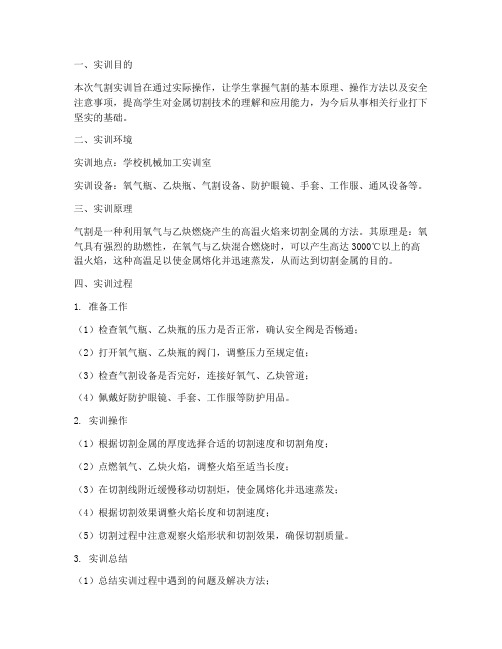 一、实训目的

本次气割实训旨在通过实际操作，让学生掌握气割的基本原理、操作方法以及安全注意事项，提高学生对金属切割技术的理解和应用能力，为今后从事相关行业打下坚实的基础。

二、实训环境

实训地点：学校机械加工实训室

实训设备：氧气瓶、乙炔瓶、气割设备、防护眼镜、手套、工作服、通风设备等。

三、实训原理

气割是一种利用氧气与乙炔燃烧产生的高温火焰来切割金属的方法。其原理是：氧气具有强烈的助燃性，在氧气与乙炔混合燃烧时，可以产生高达3000℃以上的高温火焰，这种高温足以使金属熔化并迅速蒸发，从而达到切割金属的目的。

四、实训过程

1. 准备工作

（1）检查氧气瓶、乙炔瓶的压力是否正常，确认安全阀是否畅通；

（2）打开氧气瓶、乙炔瓶的阀门，调整压力至规定值；

（3）检查气割设备是否完好，连接好氧气、乙炔管道；

（4）佩戴好防护眼镜、手套、工作服等防护用品。

2. 实训操作

（1）根据切割金属的厚度选择合适的切割速度和切割角度；

（2）点燃氧气、乙炔火焰，调整火焰至适当长度；

（3）在切割线附近缓慢移动切割炬，使金属熔化并迅速蒸发；

（4）根据切割效果调整火焰长度和切割速度；

（5）切割过程中注意观察火焰形状和切割效果，确保切割质量。

3. 实训总结

（1）总结实训过程中遇到的问题及解决方法；